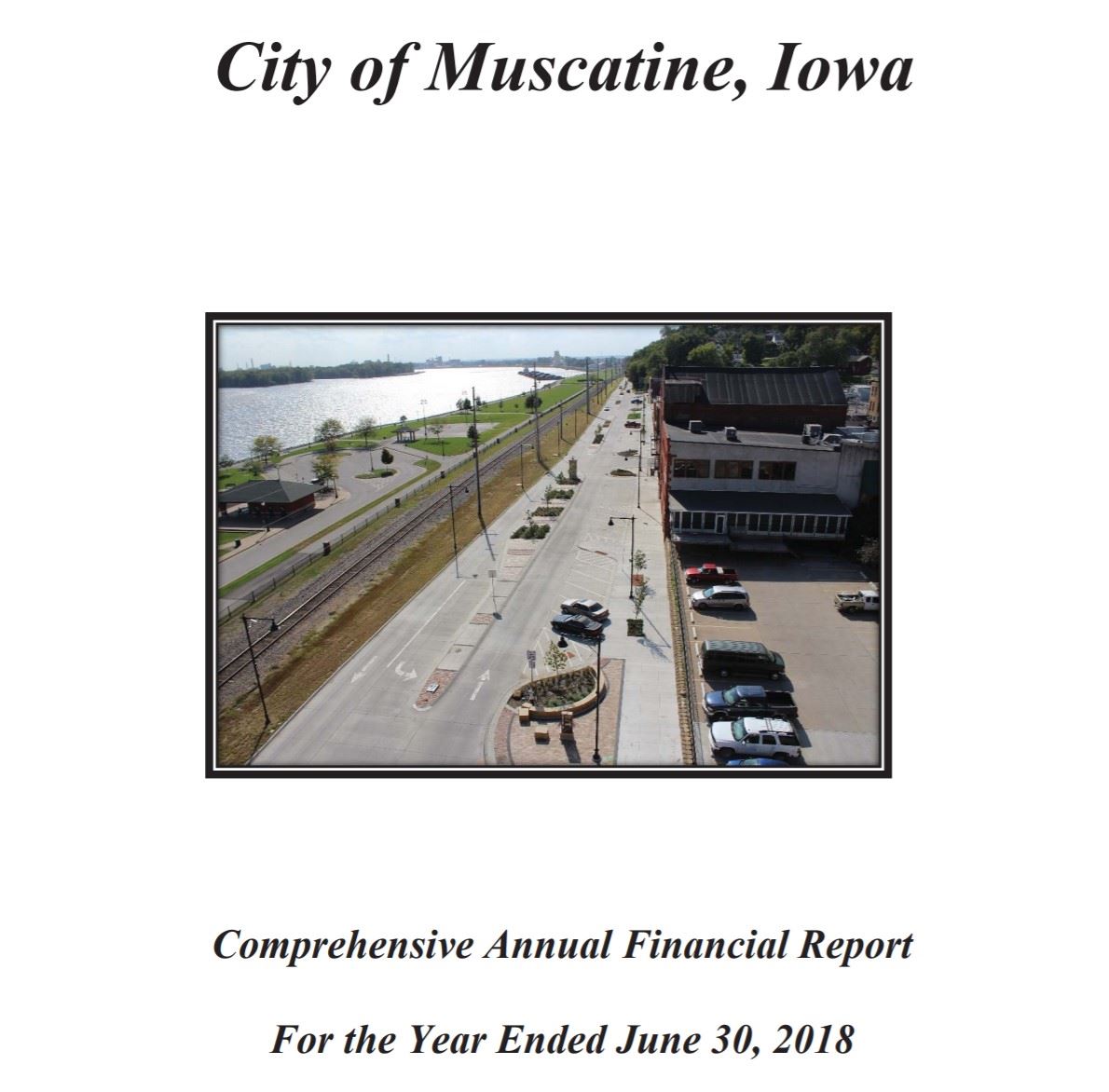 City of Muscatine, Iowa

Comprehensive Annual Financial Report

For the Year Ended June 30, 2018